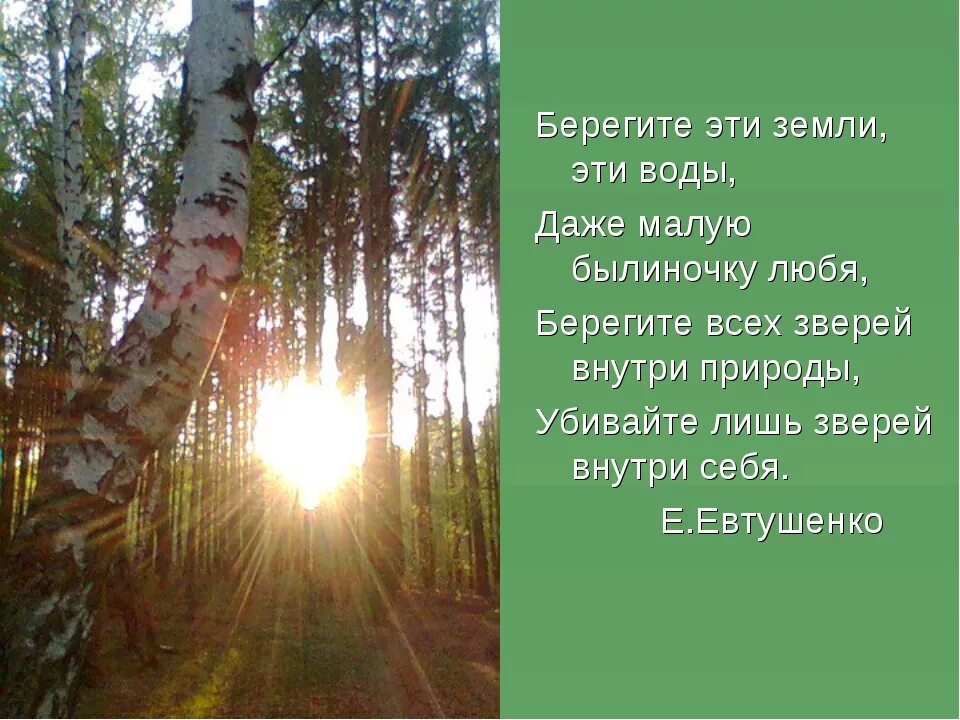 Берегите эти земли, эти воды,
Даже малую былиночку любя,
Берегите всех зверей внутри природы,
Убивайте лишь зверей внутри себя.
Е.Евтушенко